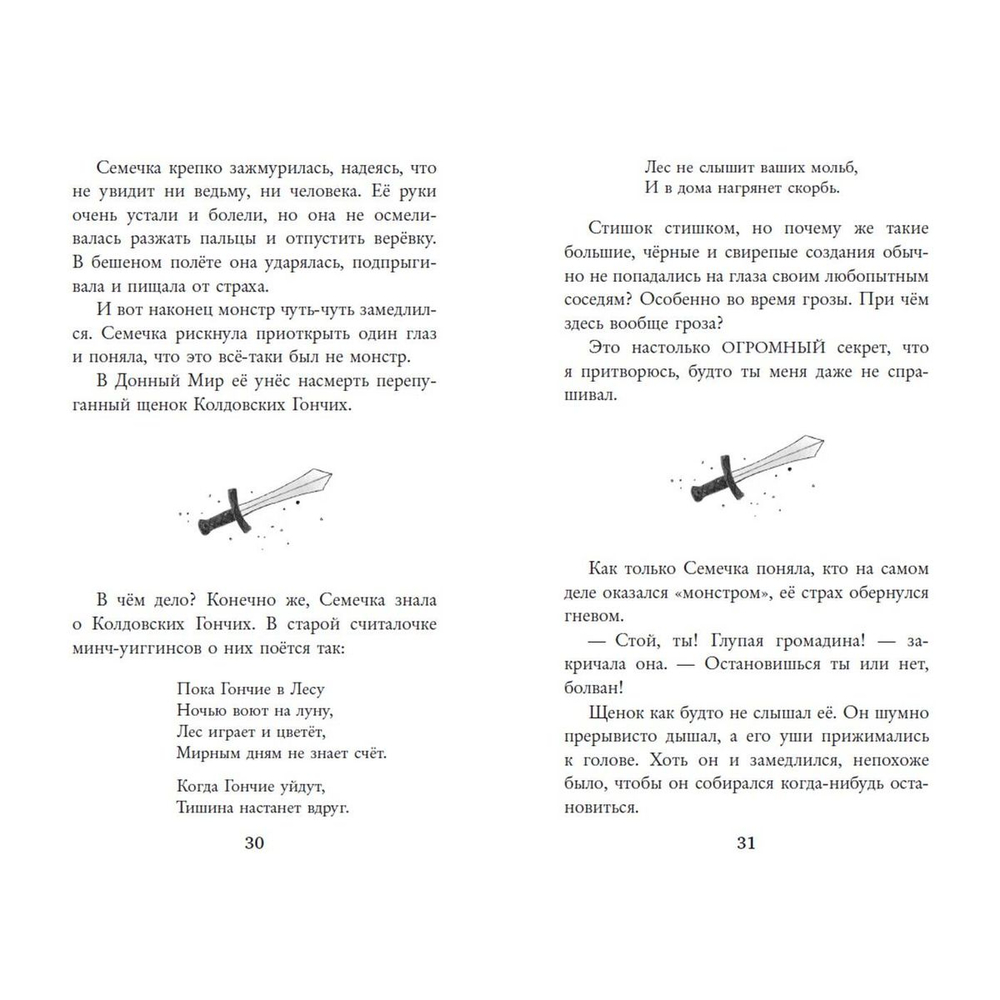 Семечка крепко зажмурилась, надеясь, что не увидит ни ведьму, ни человека. Её руки очень устали и болели, но она не осмеливалась разжать пальцы и отпустить верёвку. В бешеном полёте она ударялась, подпрыгивала и пищала от страха.

И вот наконец монстр чуть-чуть замедлился. Семечка рискнула приоткрыть один глаз и поняла, что это всё-таки был не монстр.

В Донный Мир её унёс насмерть перепуганный щенок Колдовских Гончих.

В чём дело? Конечно же, Семечка знала о Колдовских Гончих. В старой считалочке минч-уиггинсов о них поётся так:

Пока Гончие в Лесу
Ночью воют на луну,
Лес играет и цветёт,
Мирным дням не знает счёт.

Когда Гончие уйдут,
Тишина настанет вдруг.

30

Лес не слышит ваших мольб,
И в дома нагрянет скорбь.

Стишок стишком, но почему же такие большие, чёрные и свирепые создания обычно не попадались на глаза своим любопытным соседям? Особенно во время грозы. При чём здесь вообще гроза?

Это настолько ОГРОМНЫЙ секрет, что я притворюсь, будто ты меня даже не спрашивал.

Как только Семечка поняла, кто на самом деле оказался «монстром», её страх обернулся гневом.

— Стой, ты! Глупая громадина! — закричала она. — Остановишься ты или нет, болван!

Щенок как будто не слышал её. Он шумно прерывисто дышал, а его уши прижимались к голове. Хоть он и замедлился, непохоже было, чтобы он собирался когда-нибудь остановиться.

31